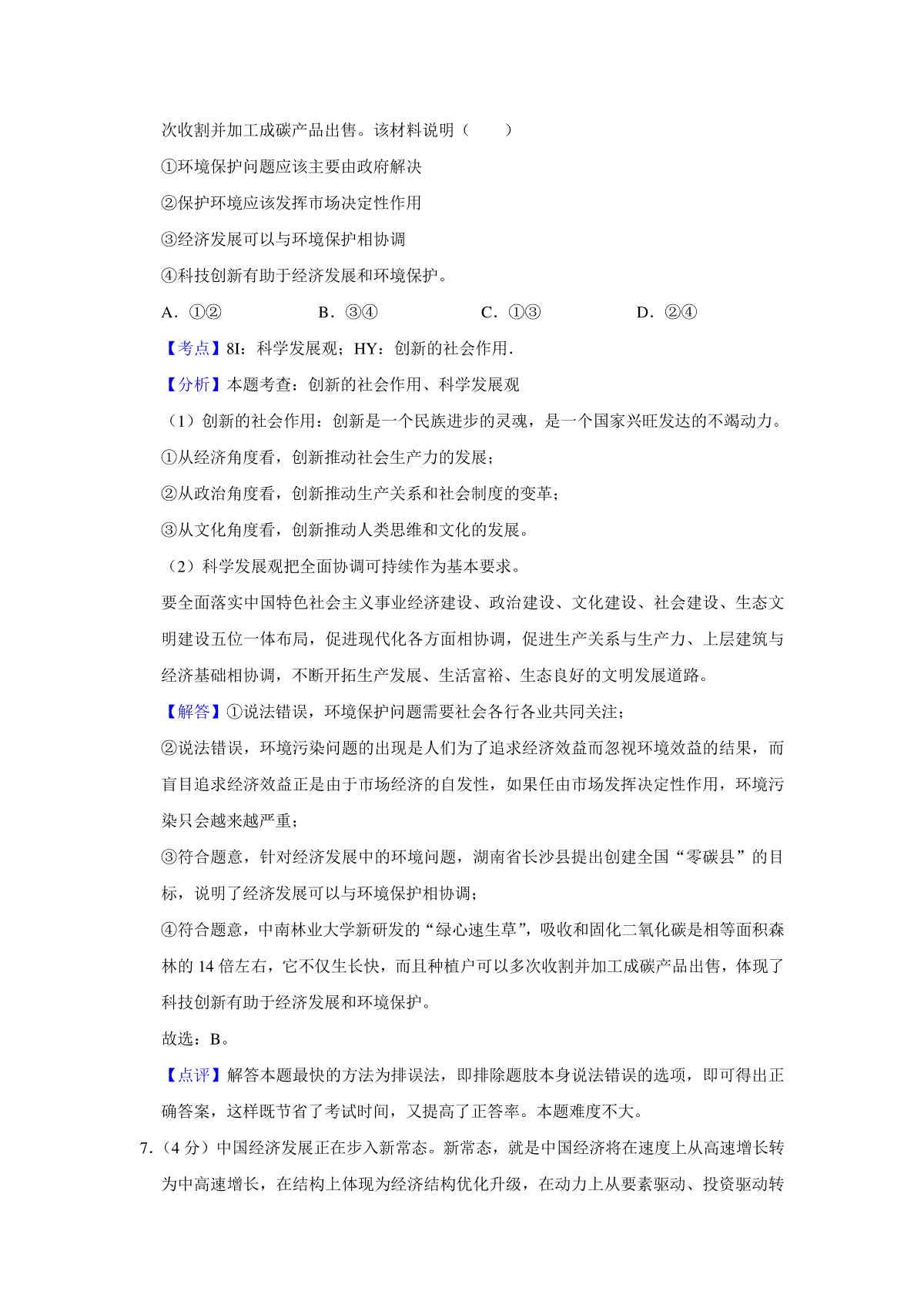 次收割并加工成碳产品出售。该材料说明（　　）

①环境保护问题应该主要由政府解决

②保护环境应该发挥市场决定性作用

③经济发展可以与环境保护相协调

④科技创新有助于经济发展和环境保护。

A．①②　　B．③④　　C．①③　　D．②④

【考点】8I：科学发展观；HY：创新的社会作用．

【分析】本题考查：创新的社会作用、科学发展观

（1）创新的社会作用：创新是一个民族进步的灵魂，是一个国家兴旺发达的不竭动力。

①从经济角度看，创新推动社会生产力的发展；

②从政治角度看，创新推动生产关系和社会制度的变革；

③从文化角度看，创新推动人类思维和文化的发展。

（2）科学发展观把全面协调可持续作为基本要求。

要全面落实中国特色社会主义事业经济建设、政治建设、文化建设、社会建设、生态文明建设五位一体布局，促进现代化各方面相协调，促进生产关系与生产力、上层建筑与经济基础相协调，不断开拓生产发展、生活富裕、生态良好的文明发展道路。

【解答】①说法错误，环境保护问题需要社会各行各业共同关注；

②说法错误，环境污染问题的出现是人们为了追求经济效益而忽视环境效益的结果，而盲目追求经济效益正是由于市场经济的自发性，如果任由市场发挥决定性作用，环境污染只会越来越严重；

③符合题意，针对经济发展中的环境问题，湖南省长沙县提出创建全国“零碳县”的目标，说明了经济发展可以与环境保护相协调；

④符合题意，中南林业大学新研发的“绿心速生草”，吸收和固化二氧化碳是相等面积森林的 14 倍左右，它不仅生长快，而且种植户可以多次收割并加工成碳产品出售，体现了科技创新有助于经济发展和环境保护。

故选：B。

【点评】解答本题最快的方法为排误法，即排除题肢本身说法错误的选项，即可得出正确答案，这样既节省了考试时间，又提高了正答率。本题难度不大。

7.（4 分）中国经济发展正在步入新常态。新常态，就是中国经济将在速度上从高速增长转为中高速增长，在结构上体现为经济结构优化升级，在动力上从要素驱动、投资驱动转